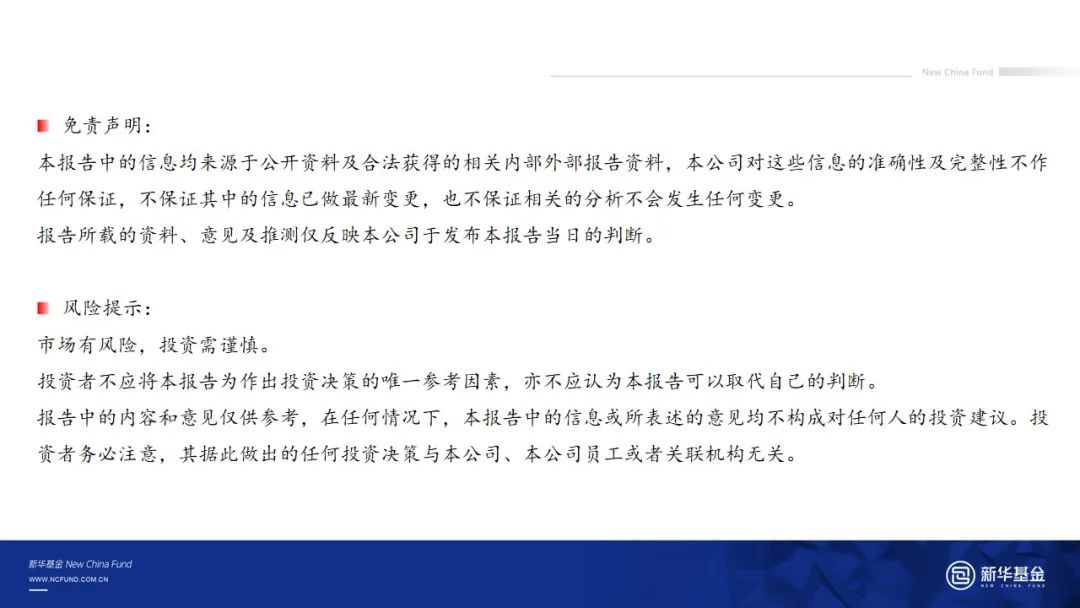 New China Fund

免责声明：

本报告中的信息均来源于公开资料及合法获得的相关内部外部报告资料，本公司对这些信息的准确性及完整性不作任何保证，不保证其中的信息已做最新变更，也不保证相关的分析不会发生任何变更。

报告所载的资料、意见及推测仅反映本公司于发布本报告当日的判断。

风险提示：

市场有风险，投资需谨慎。

投资者不应将本报告为作出投资决策的唯一参考因素，亦不应认为本报告可以取代自己的判断。

报告中的内容和意见仅供参考，在任何情况下，本报告中的信息或所表述的意见均不构成对任何人的投资建议。投资者务必注意，其据此做出的任何投资决策与本公司、本公司员工或者关联机构无关。

新华基金 New China Fund
WWW.NCFUND.COM.CN

新华基金
NEW CHINA FUND